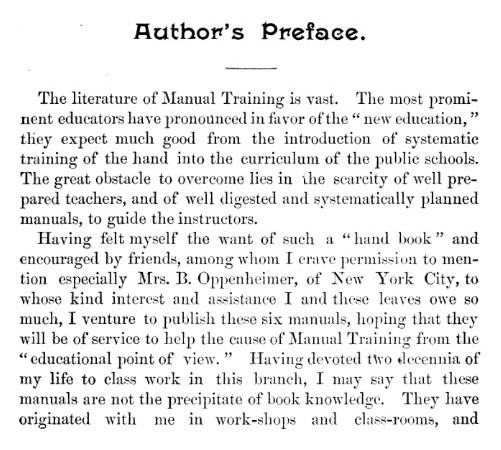 Author's Preface.

The literature of Manual Training is vast. The most prominent educators have pronounced in favor of the "new education," they expect much good from the introduction of systematic training of the hand into the curriculum of the public schools. The great obstacle to overcome lies in the scarcity of well prepared teachers, and of well digested and systematically planned manuals, to guide the instructors.

Having felt myself the want of such a "hand book" and encouraged by friends, among whom I crave permission to mention especially Mrs. B. Oppenheimer, of New York City, to whose kind interest and assistance I and these leaves owe so much, I venture to publish these six manuals, hoping that they will be of service to help the cause of Manual Training from the "educational point of view." Having devoted two decennia of my life to class work in this branch, I may say that these manuals are not the precipitate of book knowledge. They have originated with me in work-shops and class-rooms, and